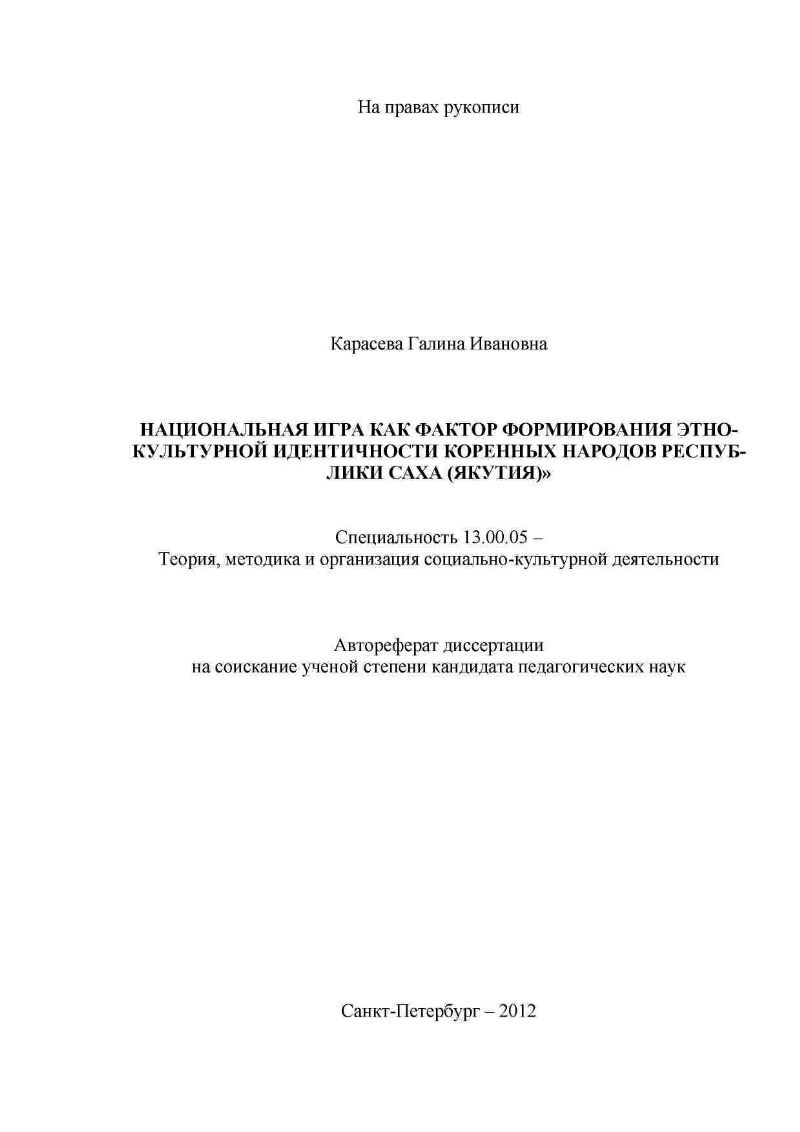 На правах рукописи

Карасева Галина Ивановна

НАЦИОНАЛЬНАЯ ИГРА КАК ФАКТОР ФОРМИРОВАНИЯ ЭТНОКУЛЬТУРНОЙ ИДЕНТИЧНОСТИ КОРЕННЫХ НАРОДОВ РЕСПУБЛИКИ САХА (ЯКУТИЯ)»

Специальность 13.00.05 –
Теория, методика и организация социально-культурной деятельности

Автореферат диссертации
на соискание ученой степени кандидата педагогических наук

Санкт-Петербург – 2012